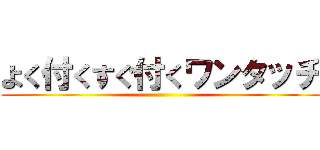 よく付くすぐ付くワンタッチ